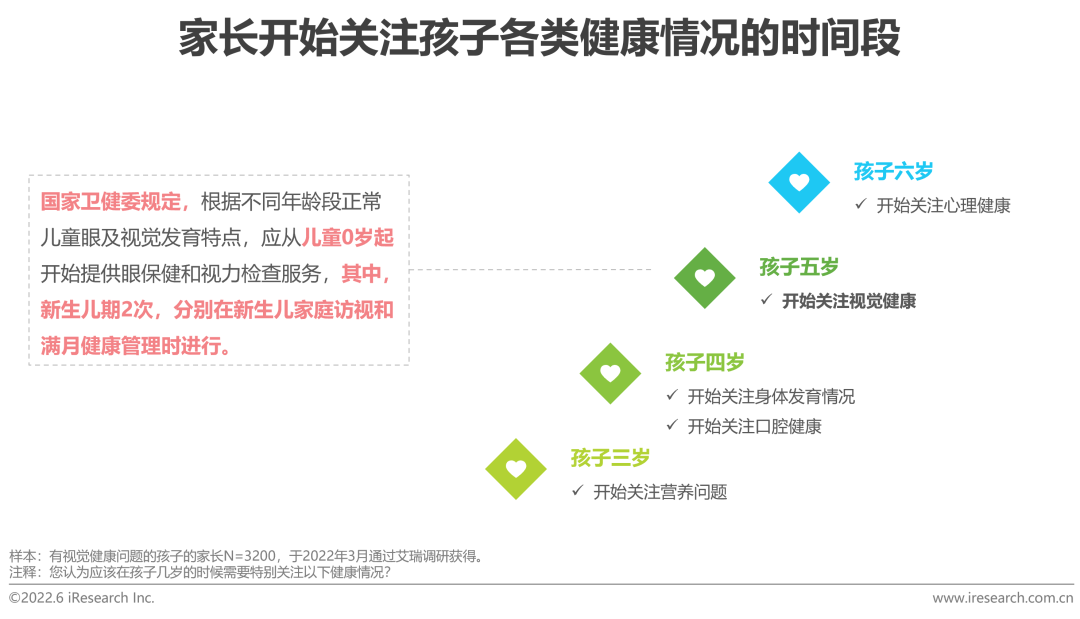 家长开始关注孩子各类健康情况的时间段

国家卫健委规定，根据不同年龄段正常儿童眼及视觉发育特点，应从儿童0岁起开始提供眼保健和视力检查服务，其中，新生儿期2次，分别在新生儿家庭访视和满月健康管理时进行。

孩子六岁
✓ 开始关注心理健康

孩子五岁
✓ 开始关注视觉健康

孩子四岁
✓ 开始关注身体发育情况
✓ 开始关注口腔健康

孩子三岁
✓ 开始关注营养问题

样本：有视觉健康问题的孩子的家长N=3200，于2022年3月通过艾瑞调研获得。
注释：您认为应该在孩子几岁的时候需要特别关注以下健康情况?

©2022.6 iResearch Inc.
www.iresearch.com.cn